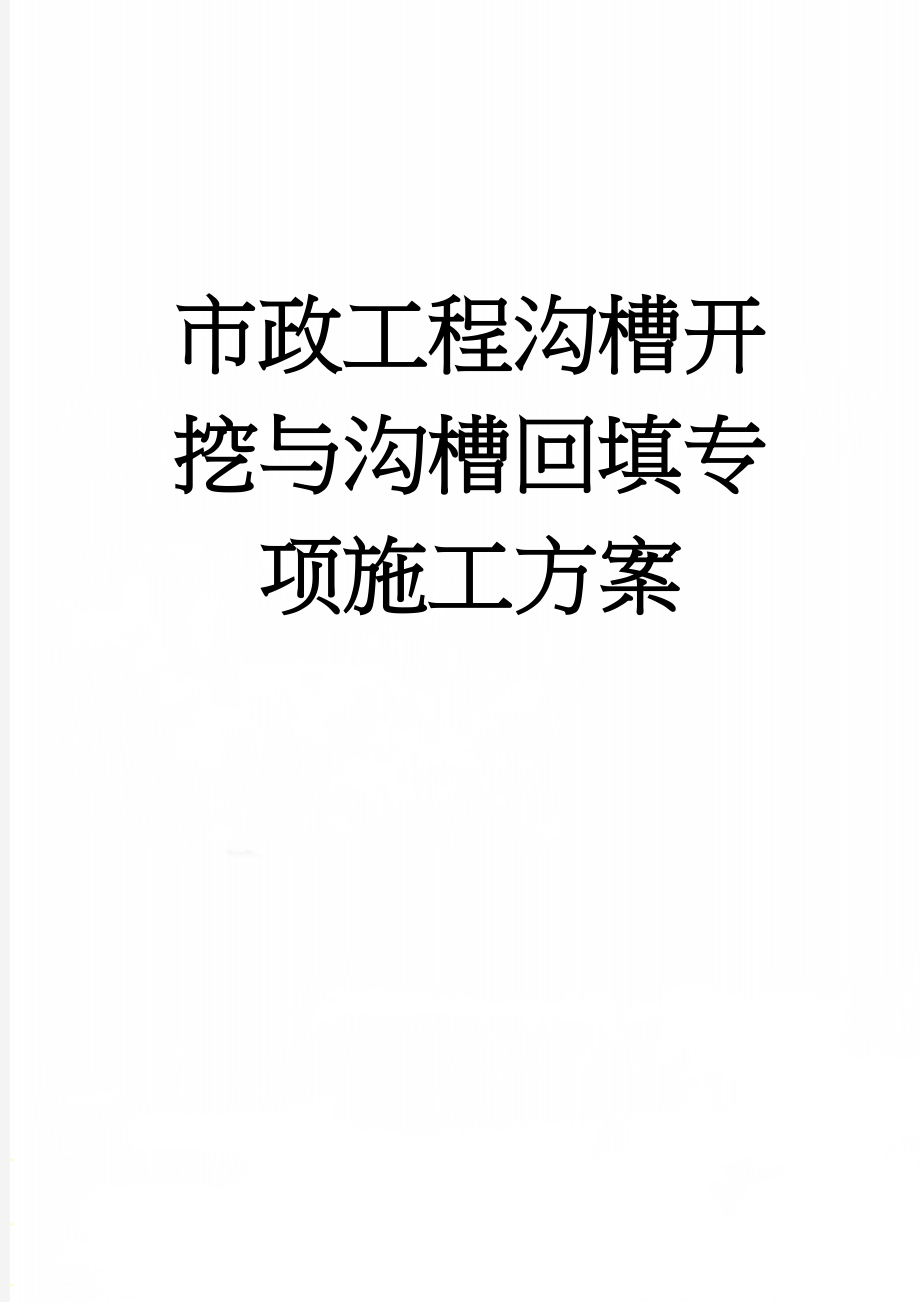 市政工程沟槽开挖与沟槽回填专项施工方案